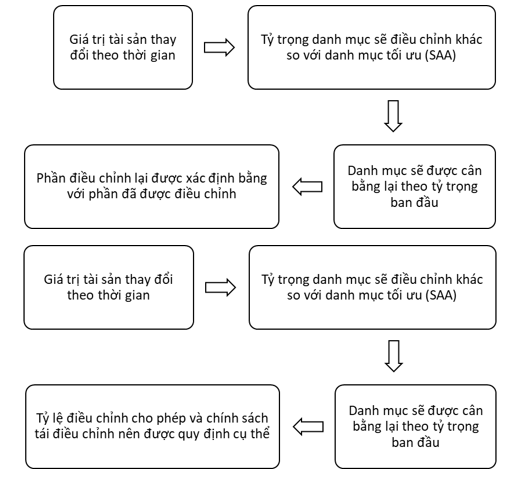 Giá trị tài sản thay đổi theo thời gian

Tỷ trọng danh mục sẽ điều chỉnh khác so với danh mục tối ưu (SAA)

Danh mục sẽ được cân bằng lại theo tỷ trọng ban đầu

Phần điều chỉnh lại được xác định bằng với phần đã được điều chỉnh

Giá trị tài sản thay đổi theo thời gian

Tỷ trọng danh mục sẽ điều chỉnh khác so với danh mục tối ưu (SAA)

Danh mục sẽ được cân bằng lại theo tỷ trọng ban đầu

Tỷ lệ điều chỉnh cho phép và chính sách tái điều chỉnh nên được quy định cụ thể